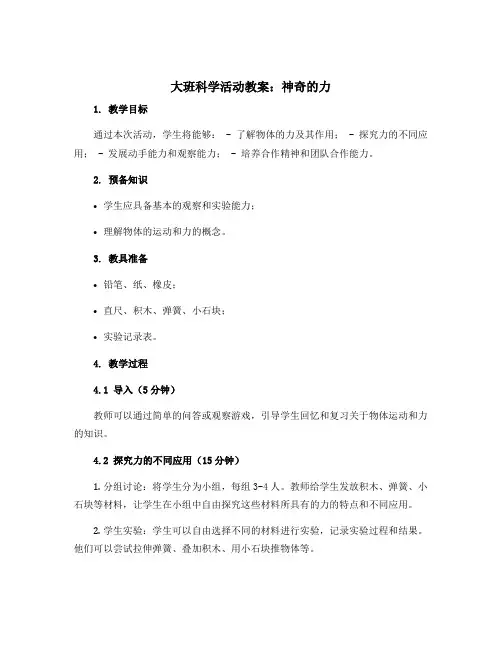 大班科学活动教案：神奇的力

1. 教学目标

通过本次活动，学生将能够： - 了解物体的力及其作用； - 探究力的不同应用； - 发展动手能力和观察能力； - 培养合作精神和团队合作能力。

2. 预备知识

• 学生应具备基本的观察和实验能力；

• 理解物体的运动和力的概念。

3. 教具准备

• 铅笔、纸、橡皮；

• 直尺、积木、弹簧、小石块；

• 实验记录表。

4. 教学过程

4.1 导入（5分钟）

教师可以通过简单的问答或观察游戏，引导学生回忆和复习关于物体运动和力的知识。

4.2 探究力的不同应用（15分钟）

1. 分组讨论：将学生分为小组，每组3-4人。教师给学生发放积木、弹簧、小石块等材料，让学生在小组中自由探究这些材料所具有的力的特点和不同应用。

2. 学生实验：学生可以自由选择不同的材料进行实验，记录实验过程和结果。他们可以尝试拉伸弹簧、叠加积木、用小石块推物体等。